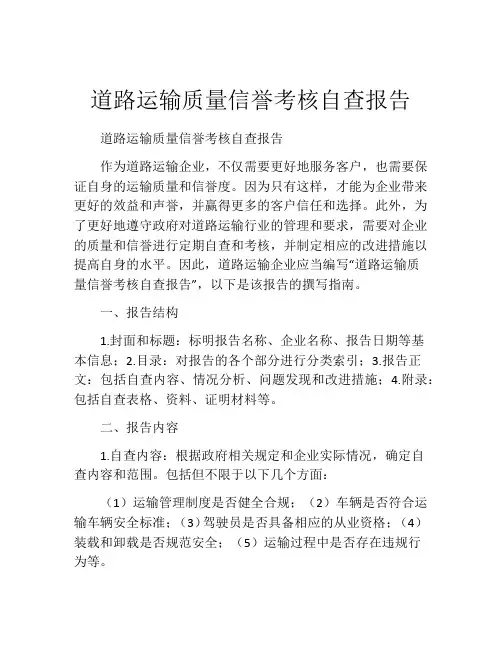 道路运输质量信誉考核自查报告

道路运输质量信誉考核自查报告

作为道路运输企业，不仅需要更好地服务客户，也需要保证自身的运输质量和信誉度。因为只有这样，才能为企业带来更好的效益和声誉，并赢得更多的客户信任和选择。此外，为了更好地遵守政府对道路运输行业的管理和要求，需要对企业的质量和信誉进行定期自查和考核，并制定相应的改进措施以提高自身的水平。因此，道路运输企业应当编写“道路运输质量信誉考核自查报告”，以下是该报告的撰写指南。

一、报告结构

1.封面和标题：标明报告名称、企业名称、报告日期等基本信息；2.目录：对报告的各个部分进行分类索引；3.报告正文：包括自查内容、情况分析、问题发现和改进措施；4.附录：包括自查表格、资料、证明材料等。

二、报告内容

1.自查内容：根据政府相关规定和企业实际情况，确定自查内容和范围。包括但不限于以下几个方面：

（1）运输管理制度是否健全合规；（2）车辆是否符合运输车辆安全标准；（3）驾驶员是否具备相应的从业资格；（4）装载和卸载是否规范安全；（5）运输过程中是否存在违规行为等。